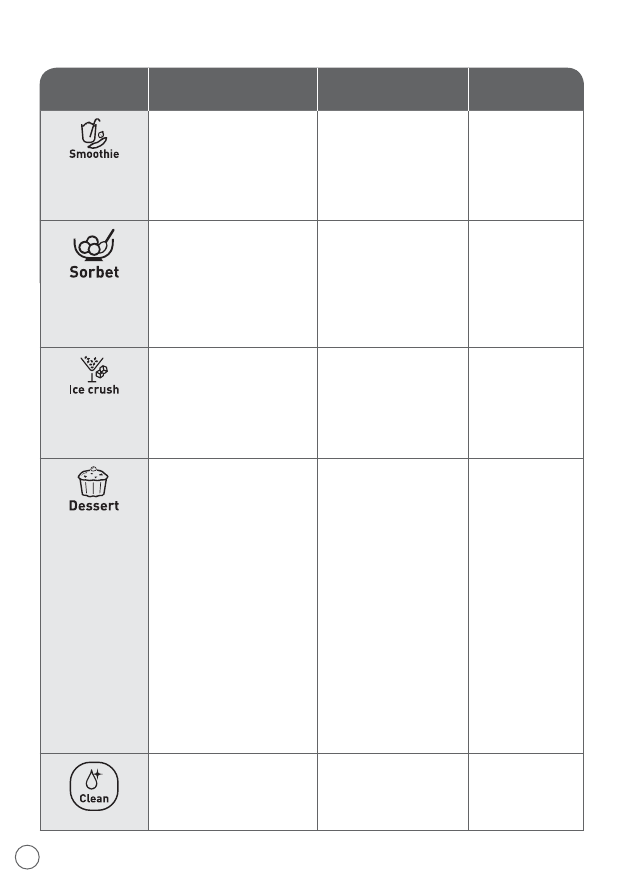 | | | | |
|---|---|---|---|
| Smoothie | | | |
| Sorbet | | | |
| Ice crush | | | |
| Dessert | | | |
| Clean | | | |